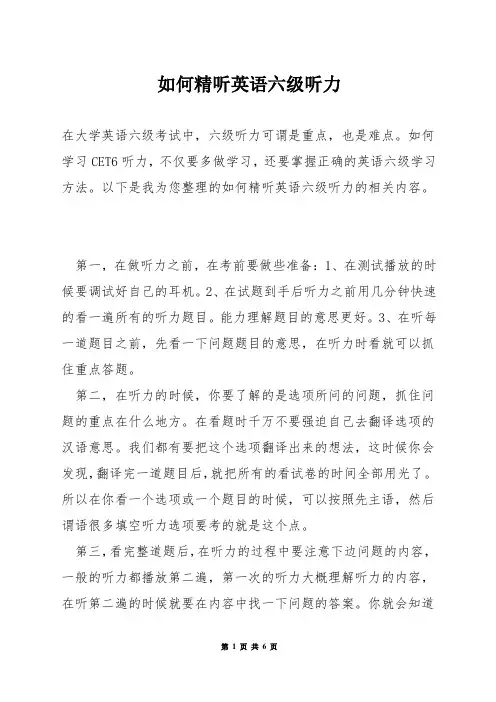 如何精听英语六级听力

在大学英语六级考试中，六级听力可谓是重点，也是难点。如何学习CET6听力，不仅要多做学习，还要掌握正确的英语六级学习方法。以下是我为您整理的如何精听英语六级听力的相关内容。

第一，在做听力之前，在考前要做些准备：1、在测试播放的时候要调试好自己的耳机。2、在试题到手后听力之前用几分钟快速的看一遍所有的听力题目。能力理解题目的意思更好。3、在听每一道题目之前，先看一下问题题目的意思，在听力时看就可以抓住重点答题。

第二，在听力的时候，你要了解的是选项所问的问题，抓住问题的重点在什么地方。在看题时千万不要强迫自己去翻译选项的汉语意思。我们都有要把这个选项翻译出来的想法，这时候你会发现，翻译完一道题目后，就把所有的看试卷的时间全部用光了。所以在你看一个选项或一个题目的时候，可以按照先主语，然后谓语很多填空听力选项要考的就是这个点。

第三，看完整道题后，在听力的过程中要注意下边问题的内容，一般的听力都播放第二遍，第一次的听力大概理解听力的内容，在听第二遍的时候就要在内容中找一下问题的答案。你就会知道

第 1 页 共 6 页